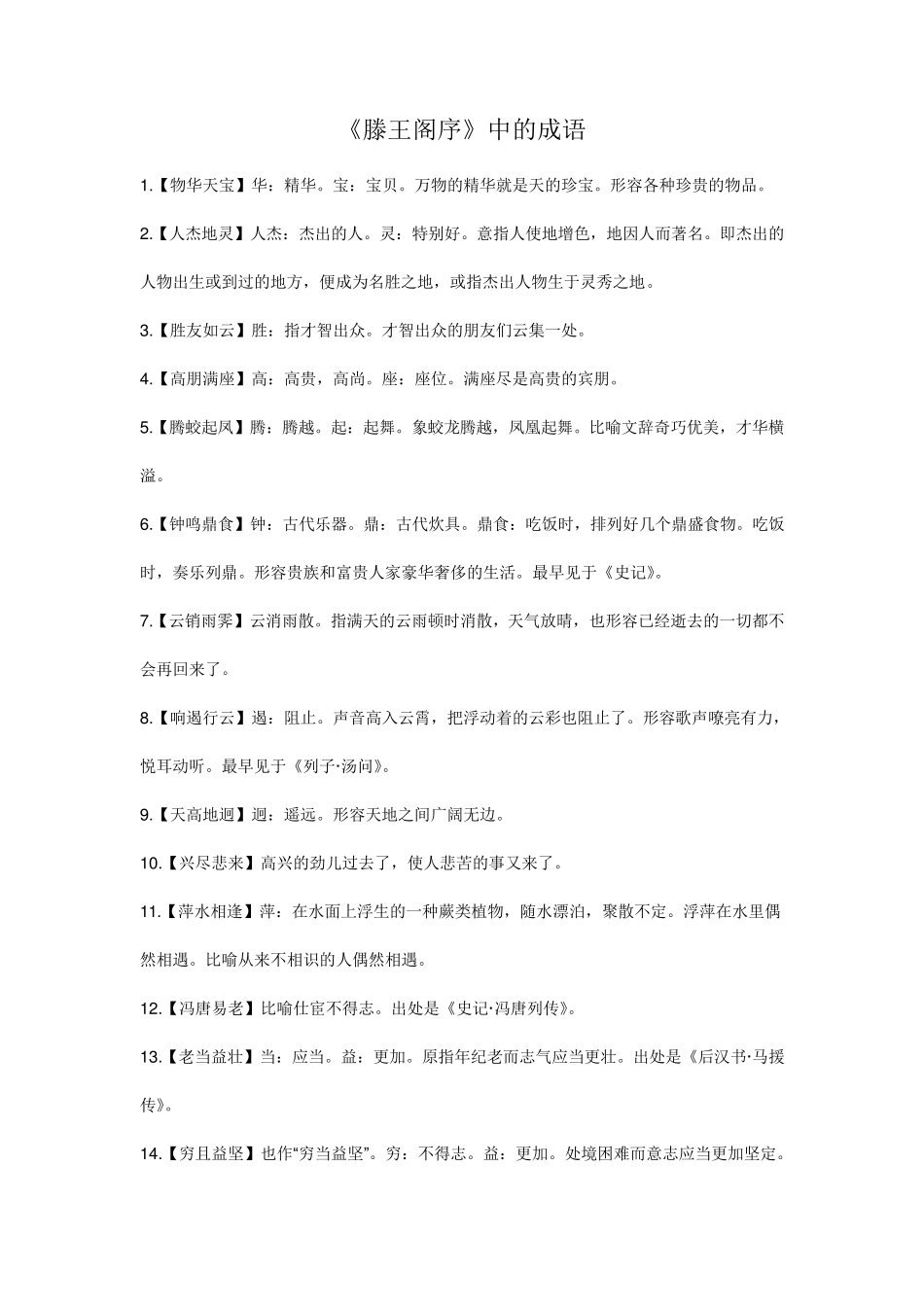 《滕王阁序》中的成语

1.【物华天宝】华：精华。宝：宝贝。万物的精华就是天的珍宝。形容各种珍贵的物品。

2.【人杰地灵】人杰：杰出的人。灵：特别好。意指人使地增色，地因人而著名。即杰出的人物出生或到过的地方，便成为名胜之地，或指杰出人物生于灵秀之地。

3.【胜友如云】胜：指才智出众。才智出众的朋友们云集一处。

4.【高朋满座】高：高贵，高尚。座：座位。满座尽是高贵的宾朋。

5.【腾蛟起凤】腾：腾越。起：起舞。象蛟龙腾越，凤凰起舞。比喻文辞奇巧优美，才华横溢。

6.【钟鸣鼎食】钟：古代乐器。鼎：古代炊具。鼎食：吃饭时，排列好几个鼎盛食物。吃饭时，奏乐列鼎。形容贵族和富贵人家豪华奢侈的生活。最早见于《史记》。

7.【云销雨霁】云消雨散。指满天的云雨顿时消散，天气放晴，也形容已经逝去的一切都不会再回来了。

8.【响遏行云】遏：阻止。声音高入云霄，把浮动着的云彩也阻止了。形容歌声嘹亮有力，悦耳动听。最早见于《列子·汤问》。

9.【天高地迥】迥：遥远。形容天地之间广阔无边。

10.【兴尽悲来】高兴的劲儿过去了，使人悲苦的事又来了。

11.【萍水相逢】萍：在水面上浮生的一种蕨类植物，随水漂泊，聚散不定。浮萍在水里偶然相遇。比喻从来不相识的人偶然相遇。

12.【冯唐易老】比喻仕宦不得志。出处是《史记·冯唐列传》。

13.【老当益壮】当：应当。益：更加。原指年纪老而志气应当更壮。出处是《后汉书·马援传》。

14.【穷且益坚】也作“穷当益坚”。穷：不得志。益：更加。处境困难而意志应当更加坚定。